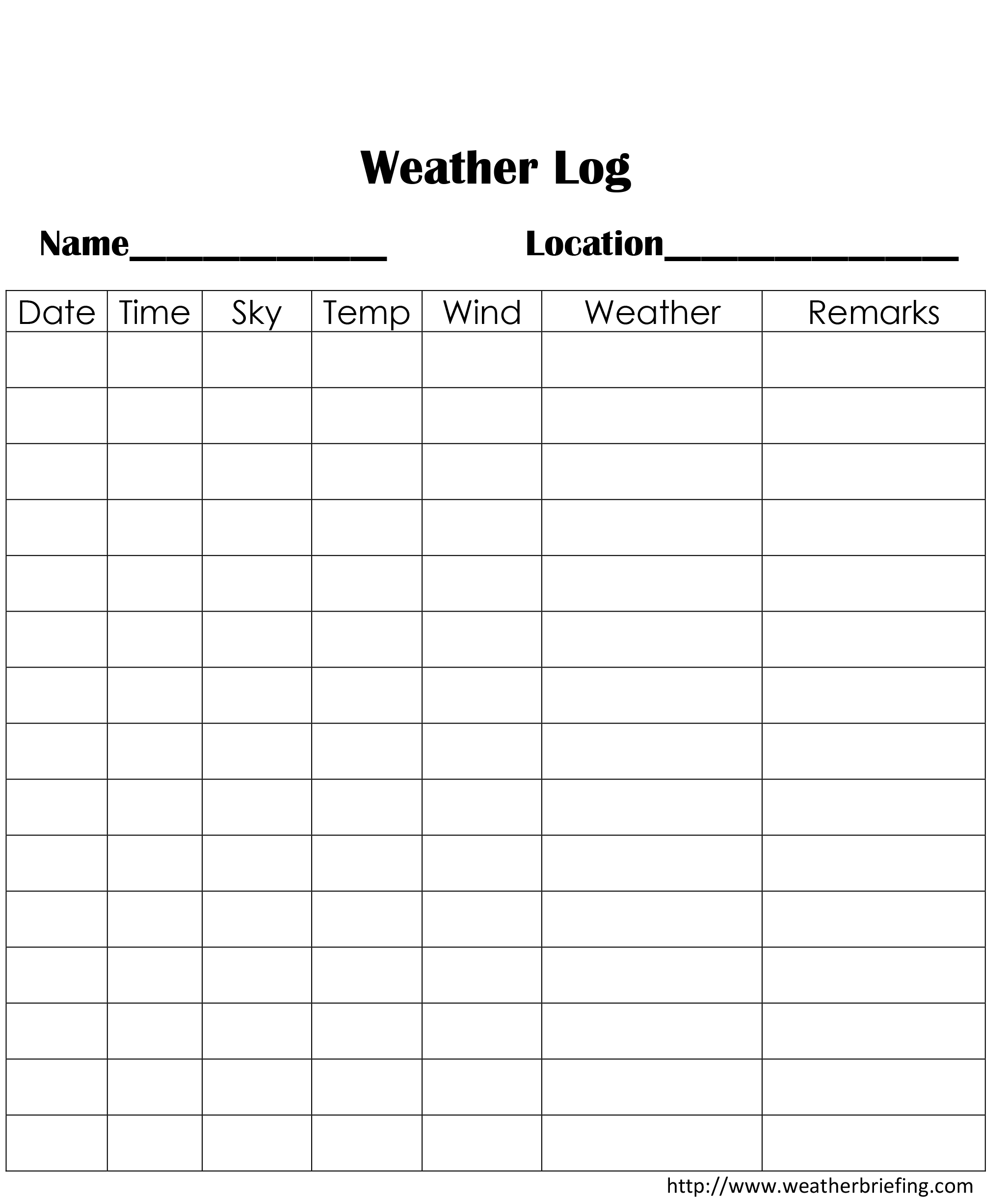 Weather Log

Name______________ Location________________

| Date | Time | Sky | Temp | Wind | Weather | Remarks |
|---|---|---|---|---|---|---|
| | | | | | | |
| | | | | | | |
| | | | | | | |
| | | | | | | |
| | | | | | | |
| | | | | | | |
| | | | | | | |
| | | | | | | |
| | | | | | | |
| | | | | | | |
| | | | | | | |
| | | | | | | |
| | | | | | | |
| | | | | | | |
| | | | | | | |

http://www.weatherbriefing.com